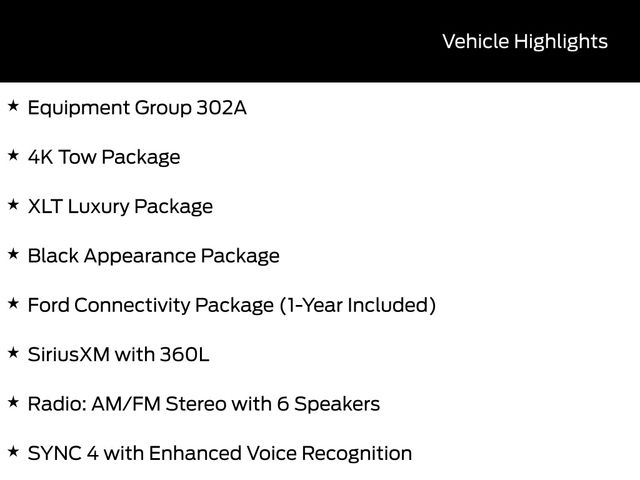 Vehicle Highlights

★ Equipment Group 302A

★ 4K Tow Package

★ XLT Luxury Package

★ Black Appearance Package

★ Ford Connectivity Package (1-Year Included)

★ SiriusXM with 360L

★ Radio: AM/FM Stereo with 6 Speakers

★ SYNC 4 with Enhanced Voice Recognition